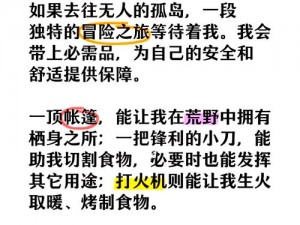 如果去往无人的孤岛，一段独特的冒险之旅等待着我。我会带上必需品，为自己的安全和舒适提供保障。

一顶帐篷，能让我在荒野中拥有栖身之所；一把锋利的小刀，能助我切割食物，必要时也能发挥其它用途；打火机则能让我生火取暖、烤制食物。